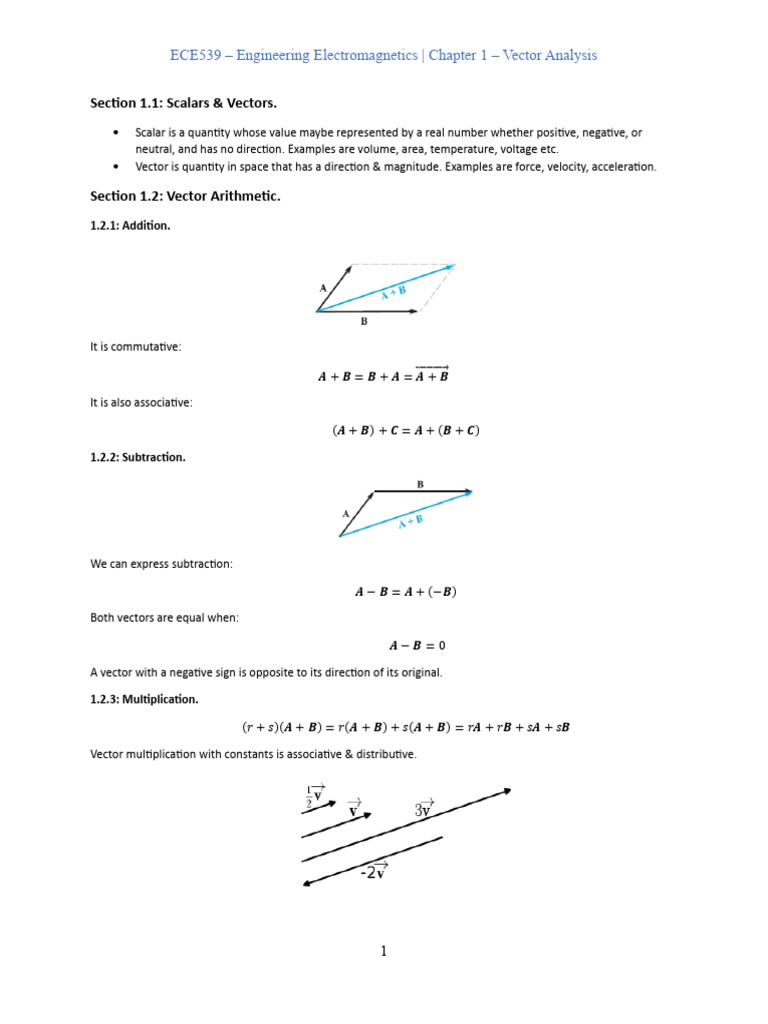 ECE539 – Engineering Electromagnetics | Chapter 1 – Vector Analysis

Section 1.1: Scalars & Vectors.

• Scalar is a quantity whose value maybe represented by a real number whether positive, negative, or neutral, and has no direction. Examples are volume, area, temperature, voltage etc.
• Vector is quantity in space that has a direction & magnitude. Examples are force, velocity, acceleration.

Section 1.2: Vector Arithmetic.

1.2.1: Addition.

A

A + B

B

It is commutative:

$\boldsymbol{A} + \boldsymbol{B} = \boldsymbol{B} + \boldsymbol{A} = \overrightarrow{\boldsymbol{A} + \boldsymbol{B}}$

It is also associative:

$(\boldsymbol{A} + \boldsymbol{B}) + \boldsymbol{C} = \boldsymbol{A} + (\boldsymbol{B} + \boldsymbol{C})$

1.2.2: Subtraction.

B

A

A + B

We can express subtraction:

$\boldsymbol{A} - \boldsymbol{B} = \boldsymbol{A} + (-\boldsymbol{B})$

Both vectors are equal when:

$\boldsymbol{A} - \boldsymbol{B} = 0$

A vector with a negative sign is opposite to its direction of its original.

1.2.3: Multiplication.

$(r + s)(\boldsymbol{A} + \boldsymbol{B}) = r(\boldsymbol{A} + \boldsymbol{B}) + s(\boldsymbol{A} + \boldsymbol{B}) = r\boldsymbol{A} + r\boldsymbol{B} + s\boldsymbol{A} + s\boldsymbol{B}$

Vector multiplication with constants is associative & distributive.

$\frac{1}{2}\overrightarrow{v}$

$\overrightarrow{v}$

$3\overrightarrow{v}$

$-2\overrightarrow{v}$

1